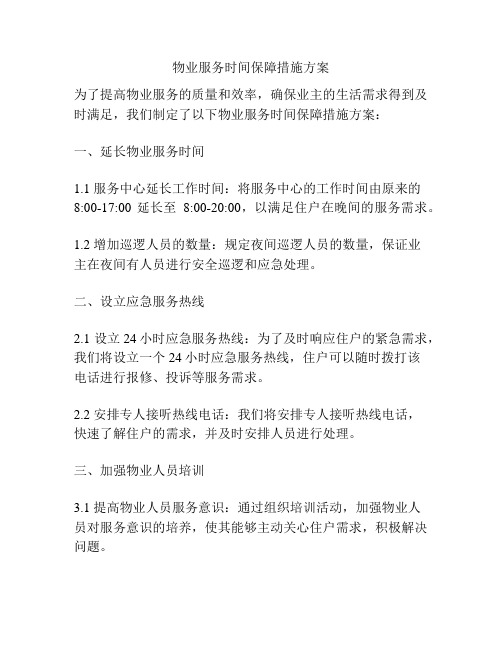 物业服务时间保障措施方案

为了提高物业服务的质量和效率，确保业主的生活需求得到及时满足，我们制定了以下物业服务时间保障措施方案：

一、延长物业服务时间

1.1 服务中心延长工作时间：将服务中心的工作时间由原来的 8:00-17:00 延长至 8:00-20:00，以满足住户在晚间的服务需求。

1.2 增加巡逻人员的数量：规定夜间巡逻人员的数量，保证业主在夜间有人员进行安全巡逻和应急处理。

二、设立应急服务热线

2.1 设立 24 小时应急服务热线：为了及时响应住户的紧急需求，我们将设立一个 24 小时应急服务热线，住户可以随时拨打该电话进行报修、投诉等服务需求。

2.2 安排专人接听热线电话：我们将安排专人接听热线电话，快速了解住户的需求，并及时安排人员进行处理。

三、加强物业人员培训

3.1 提高物业人员服务意识：通过组织培训活动，加强物业人员对服务意识的培养，使其能够主动关心住户需求，积极解决问题。